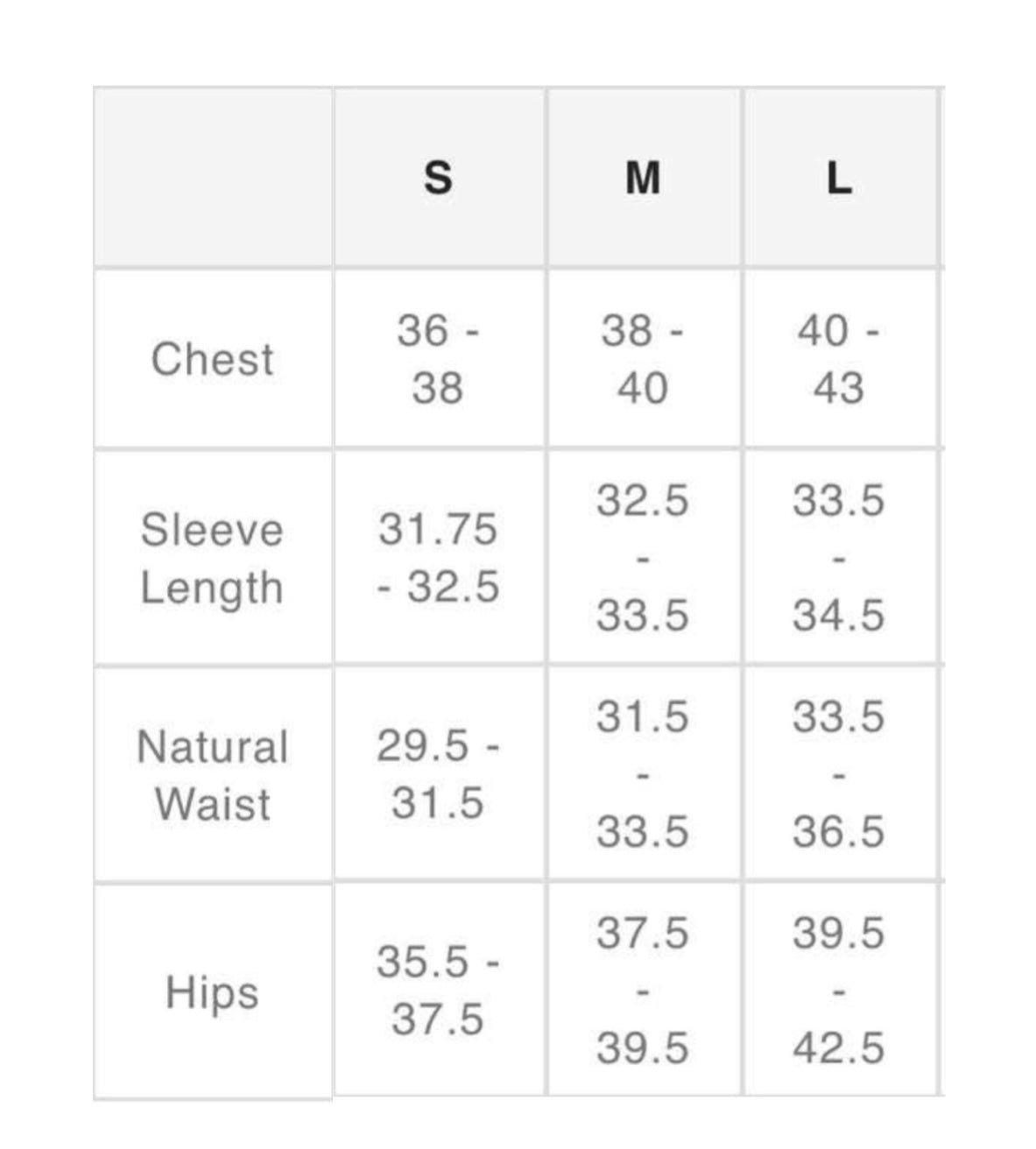 |  | S | M | L |
|---|---|---|---|
| Chest | 36 - 38 | 38 - 40 | 40 - 43 |
| Sleeve Length | 31.75 - 32.5 | 32.5 - 33.5 | 33.5 - 34.5 |
| Natural Waist | 29.5 - 31.5 | 31.5 - 33.5 | 33.5 - 36.5 |
| Hips | 35.5 - 37.5 | 37.5 - 39.5 | 39.5 - 42.5 |